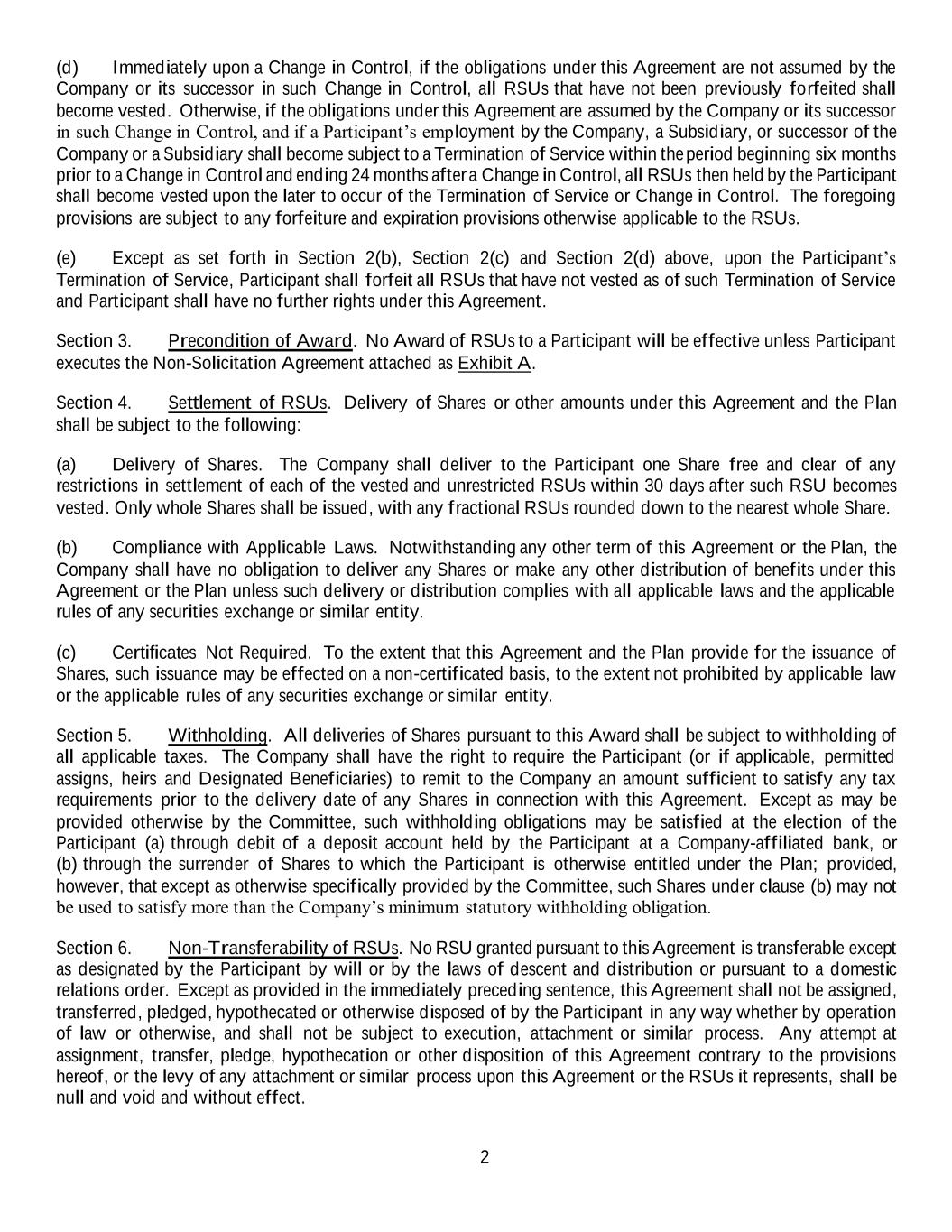 (d) Immediately upon a Change in Control, if the obligations under this Agreement are not assumed by the Company or its successor in such Change in Control, all RSUs that have not been previously forfeited shall become vested. Otherwise, if the obligations under this Agreement are assumed by the Company or its successor in such Change in Control, and if a Participant's employment by the Company, a Subsidiary, or successor of the Company or a Subsidiary shall become subject to a Termination of Service within the period beginning six months prior to a Change in Control and ending 24 months after a Change in Control, all RSUs then held by the Participant shall become vested upon the later to occur of the Termination of Service or Change in Control. The foregoing provisions are subject to any forfeiture and expiration provisions otherwise applicable to the RSUs.

(e) Except as set forth in Section 2(b), Section 2(c) and Section 2(d) above, upon the Participant's Termination of Service, Participant shall forfeit all RSUs that have not vested as of such Termination of Service and Participant shall have no further rights under this Agreement.

Section 3. Precondition of Award. No Award of RSUs to a Participant will be effective unless Participant executes the Non-Solicitation Agreement attached as Exhibit A.

Section 4. Settlement of RSUs. Delivery of Shares or other amounts under this Agreement and the Plan shall be subject to the following:

(a) Delivery of Shares. The Company shall deliver to the Participant one Share free and clear of any restrictions in settlement of each of the vested and unrestricted RSUs within 30 days after such RSU becomes vested. Only whole Shares shall be issued, with any fractional RSUs rounded down to the nearest whole Share.

(b) Compliance with Applicable Laws. Notwithstanding any other term of this Agreement or the Plan, the Company shall have no obligation to deliver any Shares or make any other distribution of benefits under this Agreement or the Plan unless such delivery or distribution complies with all applicable laws and the applicable rules of any securities exchange or similar entity.

(c) Certificates Not Required. To the extent that this Agreement and the Plan provide for the issuance of Shares, such issuance may be effected on a non-certificated basis, to the extent not prohibited by applicable law or the applicable rules of any securities exchange or similar entity.

Section 5. Withholding. All deliveries of Shares pursuant to this Award shall be subject to withholding of all applicable taxes. The Company shall have the right to require the Participant (or if applicable, permitted assigns, heirs and Designated Beneficiaries) to remit to the Company an amount sufficient to satisfy any tax requirements prior to the delivery date of any Shares in connection with this Agreement. Except as may be provided otherwise by the Committee, such withholding obligations may be satisfied at the election of the Participant (a) through debit of a deposit account held by the Participant at a Company-affiliated bank, or (b) through the surrender of Shares to which the Participant is otherwise entitled under the Plan; provided, however, that except as otherwise specifically provided by the Committee, such Shares under clause (b) may not be used to satisfy more than the Company's minimum statutory withholding obligation.

Section 6. Non-Transferability of RSUs. No RSU granted pursuant to this Agreement is transferable except as designated by the Participant by will or by the laws of descent and distribution or pursuant to a domestic relations order. Except as provided in the immediately preceding sentence, this Agreement shall not be assigned, transferred, pledged, hypothecated or otherwise disposed of by the Participant in any way whether by operation of law or otherwise, and shall not be subject to execution, attachment or similar process. Any attempt at assignment, transfer, pledge, hypothecation or other disposition of this Agreement contrary to the provisions hereof, or the levy of any attachment or similar process upon this Agreement or the RSUs it represents, shall be null and void and without effect.

2